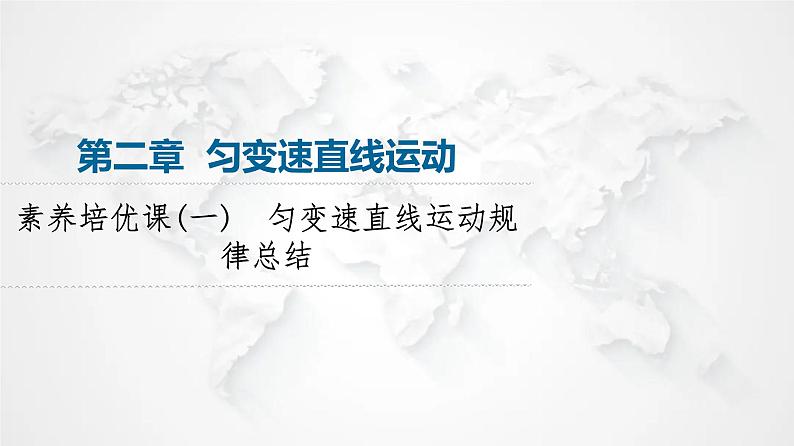 第二章　匀变速直线运动

素养培优课(一)　匀变速直线运动规律总结